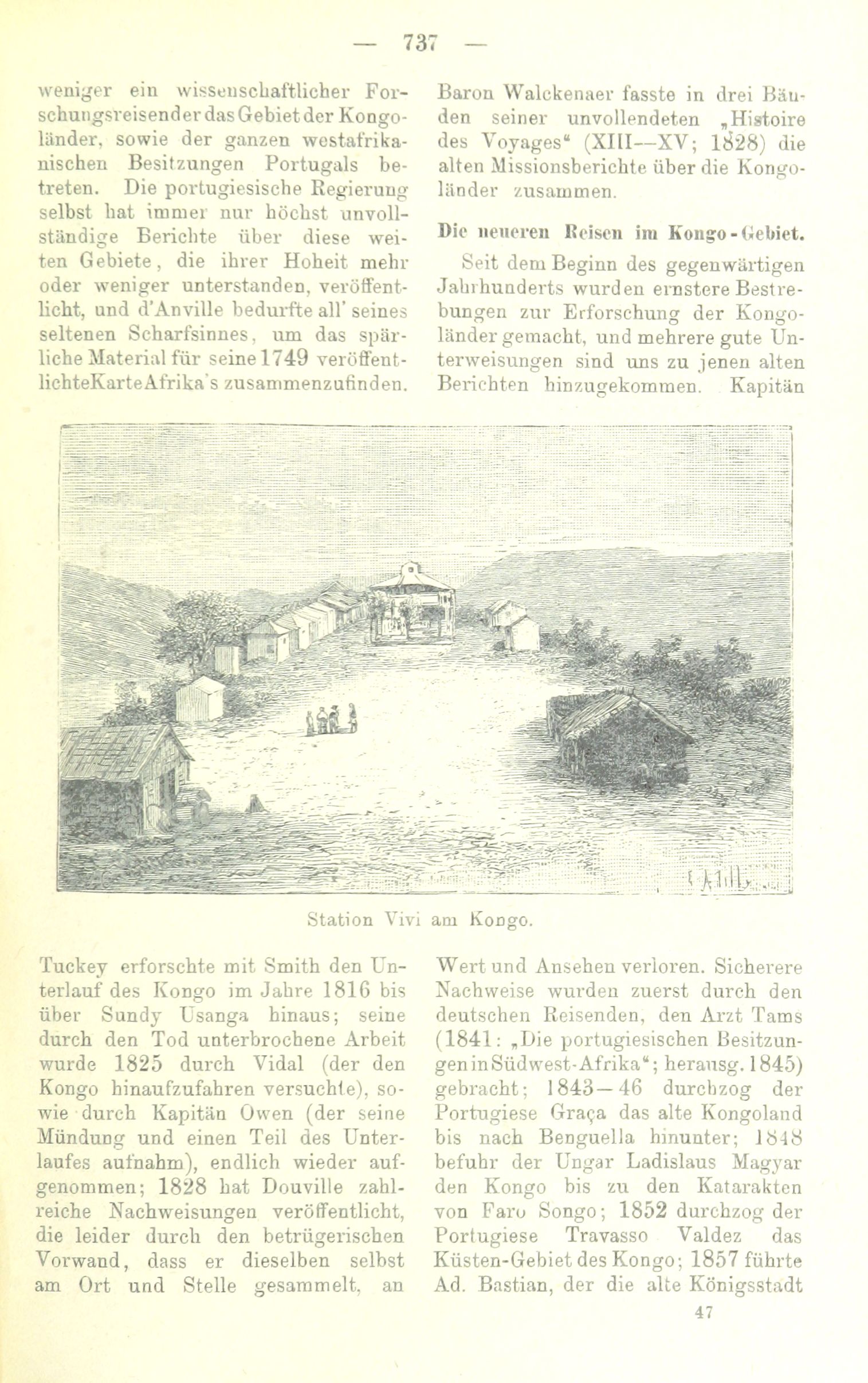 — 737 —

weniger ein wissenschaftlicher Forschungsreisender das Gebiet der Kongoländer, sowie der ganzen westafrikanischen Besitzungen Portugals betreten. Die portugiesische Regierung selbst hat immer nur höchst unvollständige Berichte über diese weiten Gebiete, die ihrer Hoheit mehr oder weniger unterstanden, veröffentlicht, und d'Anville bedurfte all' seines seltenen Scharfsinnes, um das spärliche Material für seine 1749 veröffentlichte Karte Afrika's zusammenzufinden.

Baron Walckenaer fasste in drei Bänden seiner unvollendeten „Histoire des Voyages“ (XIII—XV; 1828) die alten Missionsberichte über die Kongoländer zusammen.

Die neueren Reisen im Kongo-Gebiet.

Seit dem Beginn des gegenwärtigen Jahrhunderts wurden ernstere Bestrebungen zur Erforschung der Kongoländer gemacht, und mehrere gute Unterweisungen sind uns zu jenen alten Berichten hinzugekommen. Kapitän

Station Vivi am Kongo.

Tuckey erforschte mit Smith den Unterlauf des Kongo im Jahre 1816 bis über Sundy Usanga hinaus; seine durch den Tod unterbrochene Arbeit wurde 1825 durch Vidal (der den Kongo hinaufzufahren versuchte), sowie durch Kapitän Owen (der seine Mündung und einen Teil des Unterlaufes aufnahm), endlich wieder aufgenommen; 1828 hat Douville zahlreiche Nachweisungen veröffentlicht, die leider durch den betrügerischen Vorwand, dass er dieselben selbst am Ort und Stelle gesammelt, an

Wert und Ansehen verloren. Sicherere Nachweise wurden zuerst durch den deutschen Reisenden, den Arzt Tams (1841: „Die portugiesischen Besitzungen in Südwest-Afrika“; herausg. 1845) gebracht; 1843—46 durchzog der Portugiese Graça das alte Kongoland bis nach Benguella hinunter; 1848 befuhr der Ungar Ladislaus Magyar den Kongo bis zu den Katarakten von Faro Songo; 1852 durchzog der Portugiese Travasso Valdez das Küsten-Gebiet des Kongo; 1857 führte Ad. Bastian, der die alte Königsstadt

47